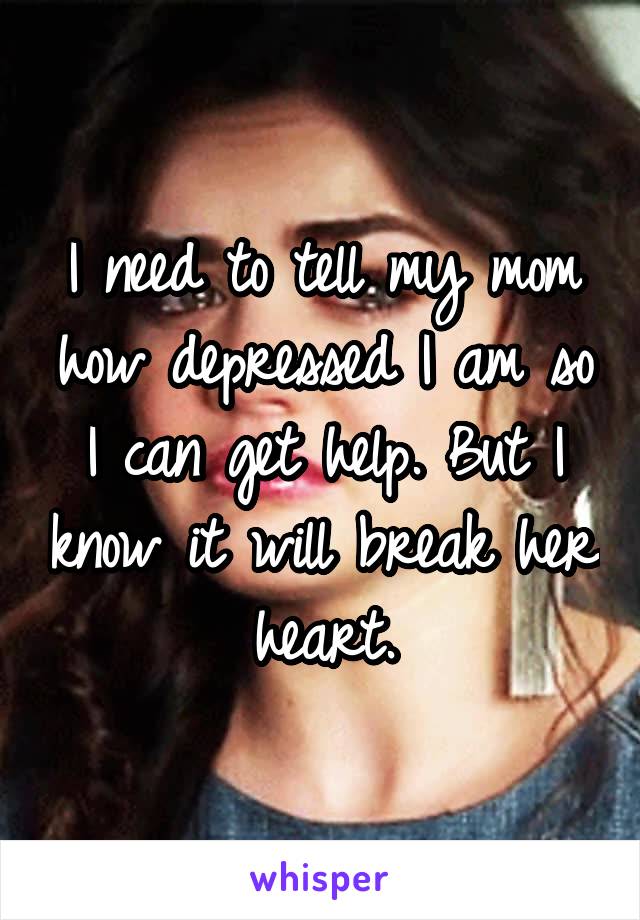 I need to tell my mom how depressed I am so I can get help. But I know it will break her heart.

whisper